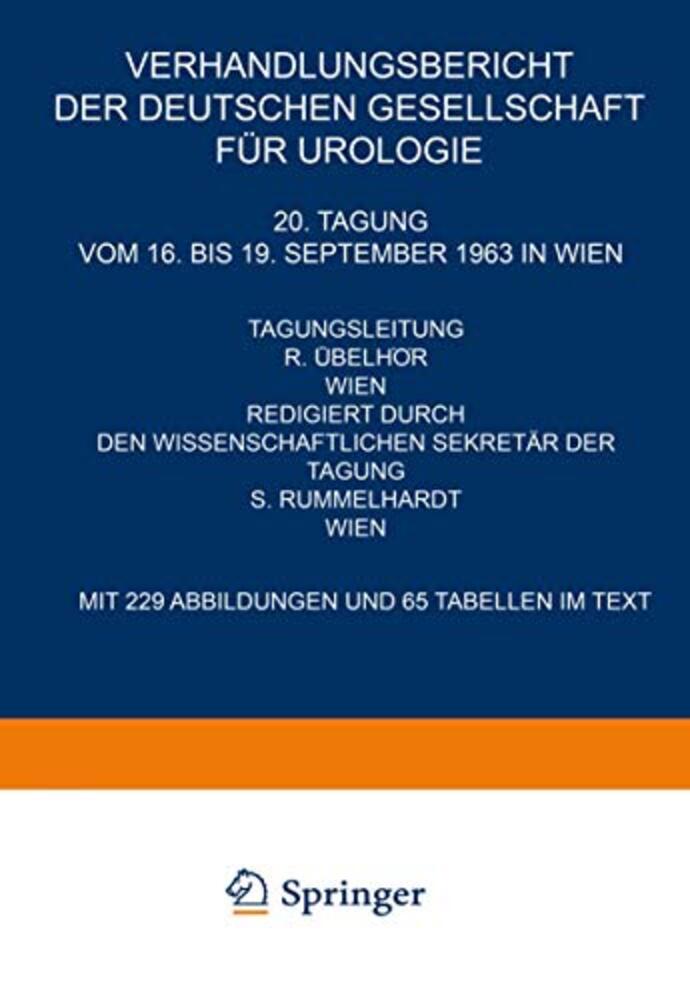 VERHANDLUNGSBERICHT DER DEUTSCHEN GESELLSCHAFT FÜR UROLOGIE

20. TAGUNG
VOM 16. BIS 19. SEPTEMBER 1963 IN WIEN

TAGUNGSLEITUNG
R. ÜBELHÖR
WIEN
REDIGIERT DURCH
DEN WISSENSCHAFTLICHEN SEKRETÄR DER TAGUNG
S. RUMMELHARDT
WIEN

MIT 229 ABBILDUNGEN UND 65 TABELLEN IM TEXT

Springer